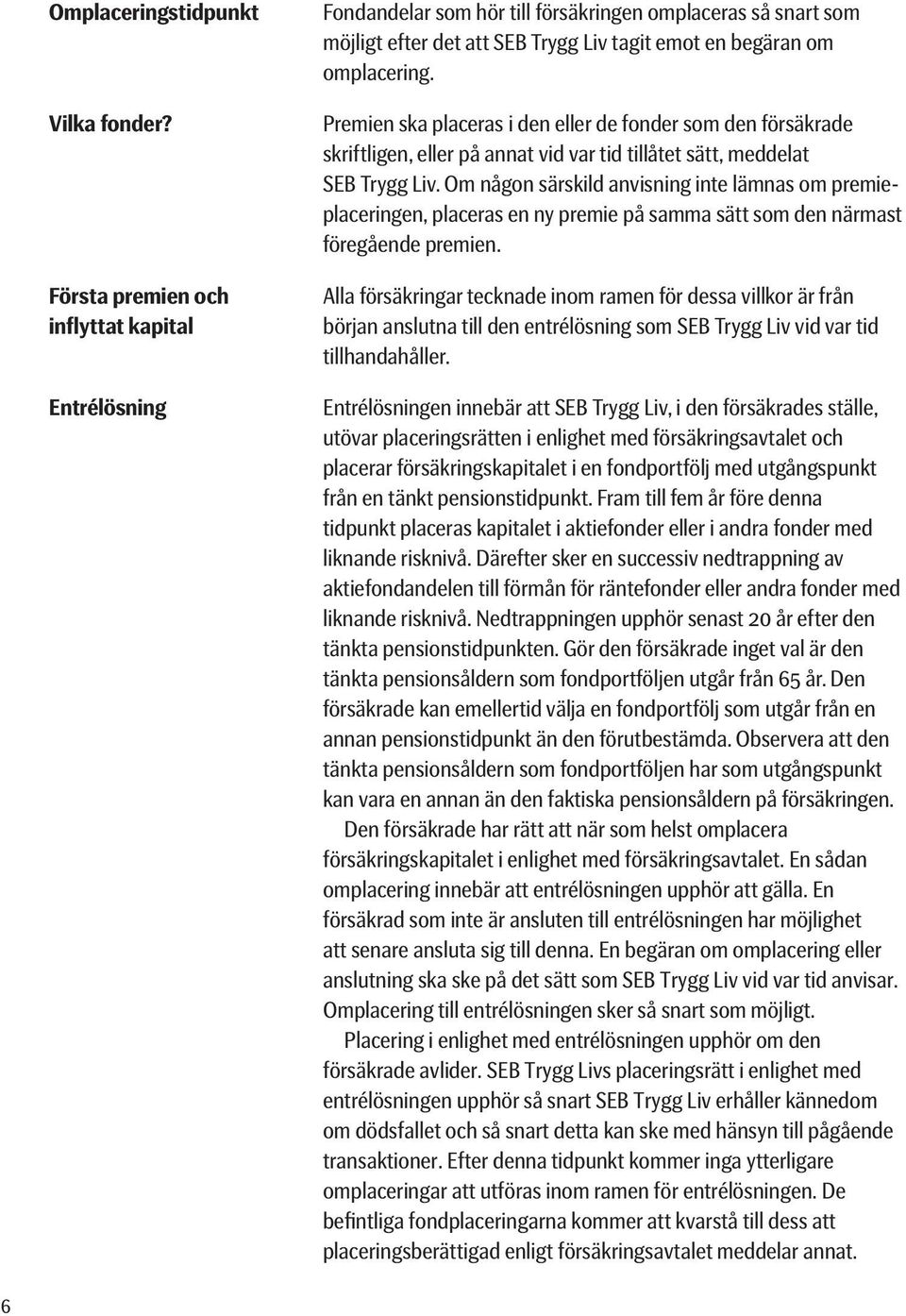 Omplaceringstidpunkt

Fondandelar som hör till försäkringen omplaceras så snart som möjligt efter det att SEB Trygg Liv tagit emot en begäran om omplacering.

Vilka fonder?

Premien ska placeras i den eller de fonder som den försäkrade skriftligen, eller på annat vid var tid tillåtet sätt, meddelat SEB Trygg Liv. Om någon särskild anvisning inte lämnas om premieplaceringen, placeras en ny premie på samma sätt som den närmast föregående premien.

Första premien och inflyttat kapital

Alla försäkringar tecknade inom ramen för dessa villkor är från början anslutna till den entrélösning som SEB Trygg Liv vid var tid tillhandahåller.

Entrélösning

Entrélösningen innebär att SEB Trygg Liv, i den försäkrades ställe, utövar placeringsrätten i enlighet med försäkringsavtalet och placerar försäkringskapitalet i en fondportfölj med utgångspunkt från en tänkt pensionstidpunkt. Fram till fem år före denna tidpunkt placeras kapitalet i aktiefonder eller i andra fonder med liknande risknivå. Därefter sker en successiv nedtrappning av aktiefondandelen till förmån för räntefonder eller andra fonder med liknande risknivå. Nedtrappningen upphör senast 20 år efter den tänkta pensionstidpunkten. Gör den försäkrade inget val är den tänkta pensionsåldern som fondportföljen utgår från 65 år. Den försäkrade kan emellertid välja en fondportfölj som utgår från en annan pensionstidpunkt än den förutbestämda. Observera att den tänkta pensionsåldern som fondportföljen har som utgångspunkt kan vara en annan än den faktiska pensionsåldern på försäkringen.

Den försäkrade har rätt att när som helst omplacera försäkringskapitalet i enlighet med försäkringsavtalet. En sådan omplacering innebär att entrélösningen upphör att gälla. En försäkrad som inte är ansluten till entrélösningen har möjlighet att senare ansluta sig till denna. En begäran om omplacering eller anslutning ska ske på det sätt som SEB Trygg Liv vid var tid anvisar. Omplacering till entrélösningen sker så snart som möjligt.

Placering i enlighet med entrélösningen upphör om den försäkrade avlider. SEB Trygg Livs placeringsrätt i enlighet med entrélösningen upphör så snart SEB Trygg Liv erhåller kännedom om dödsfallet och så snart detta kan ske med hänsyn till pågående transaktioner. Efter denna tidpunkt kommer inga ytterligare omplaceringar att utföras inom ramen för entrélösningen. De befintliga fondplaceringarna kommer att kvarstå till dess att placeringsberättigad enligt försäkringsavtalet meddelar annat.

6